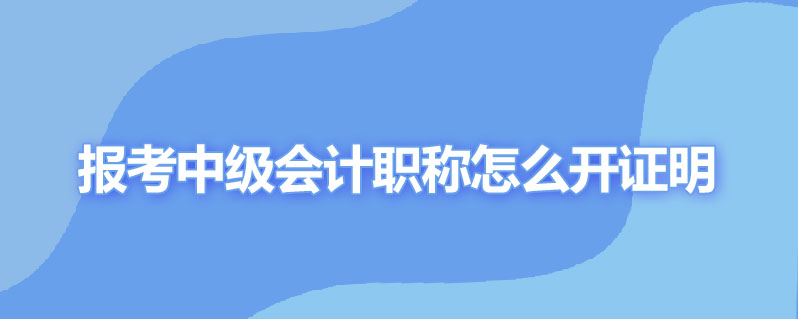 报考中级会计职称怎么开证明